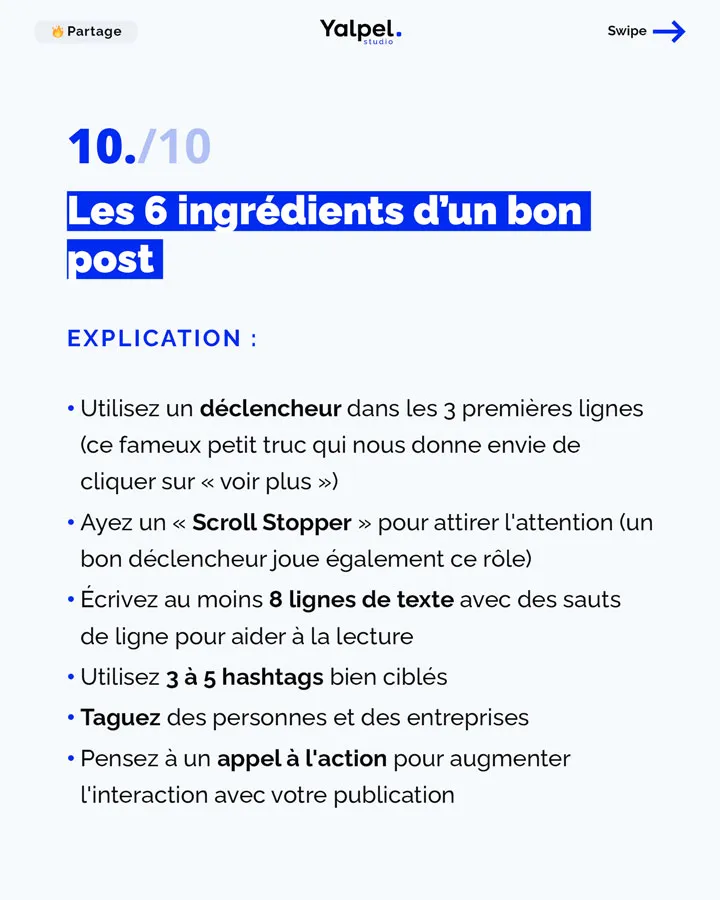 Partage

Yalpel.
studio

Swipe

10./10

Les 6 ingrédients d'un bon post

EXPLICATION :

• Utilisez un déclencheur dans les 3 premières lignes (ce fameux petit truc qui nous donne envie de cliquer sur « voir plus »)
• Ayez un « Scroll Stopper » pour attirer l'attention (un bon déclencheur joue également ce rôle)
• Écrivez au moins 8 lignes de texte avec des sauts de ligne pour aider à la lecture
• Utilisez 3 à 5 hashtags bien ciblés
• Taguez des personnes et des entreprises
• Pensez à un appel à l'action pour augmenter l'interaction avec votre publication